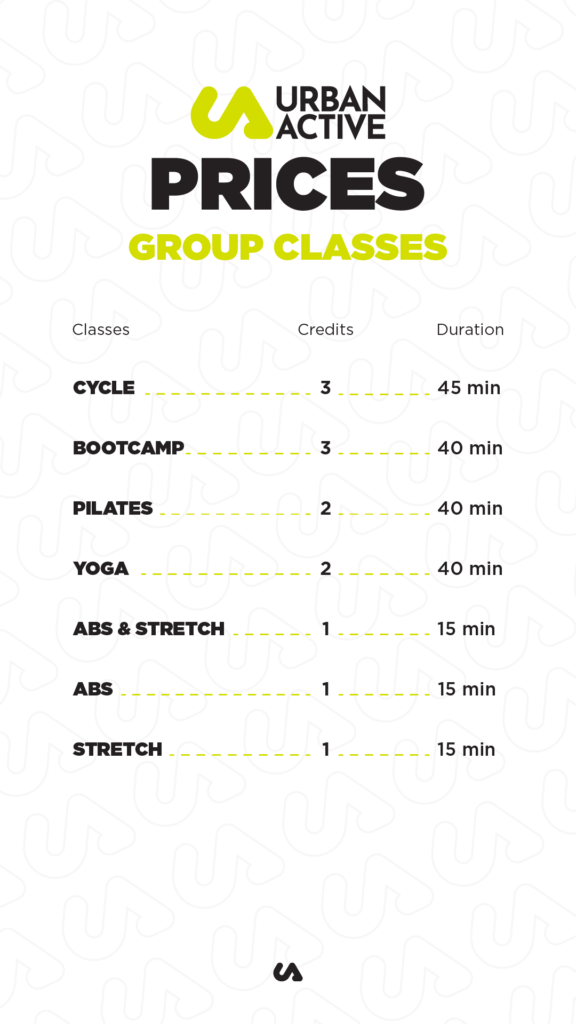 URBAN ACTIVE

PRICES

GROUP CLASSES

| Classes | Credits | Duration |
|---|---|---|
| CYCLE | 3 | 45 min |
| BOOTCAMP | 3 | 40 min |
| PILATES | 2 | 40 min |
| YOGA | 2 | 40 min |
| ABS & STRETCH | 1 | 15 min |
| ABS | 1 | 15 min |
| STRETCH | 1 | 15 min |